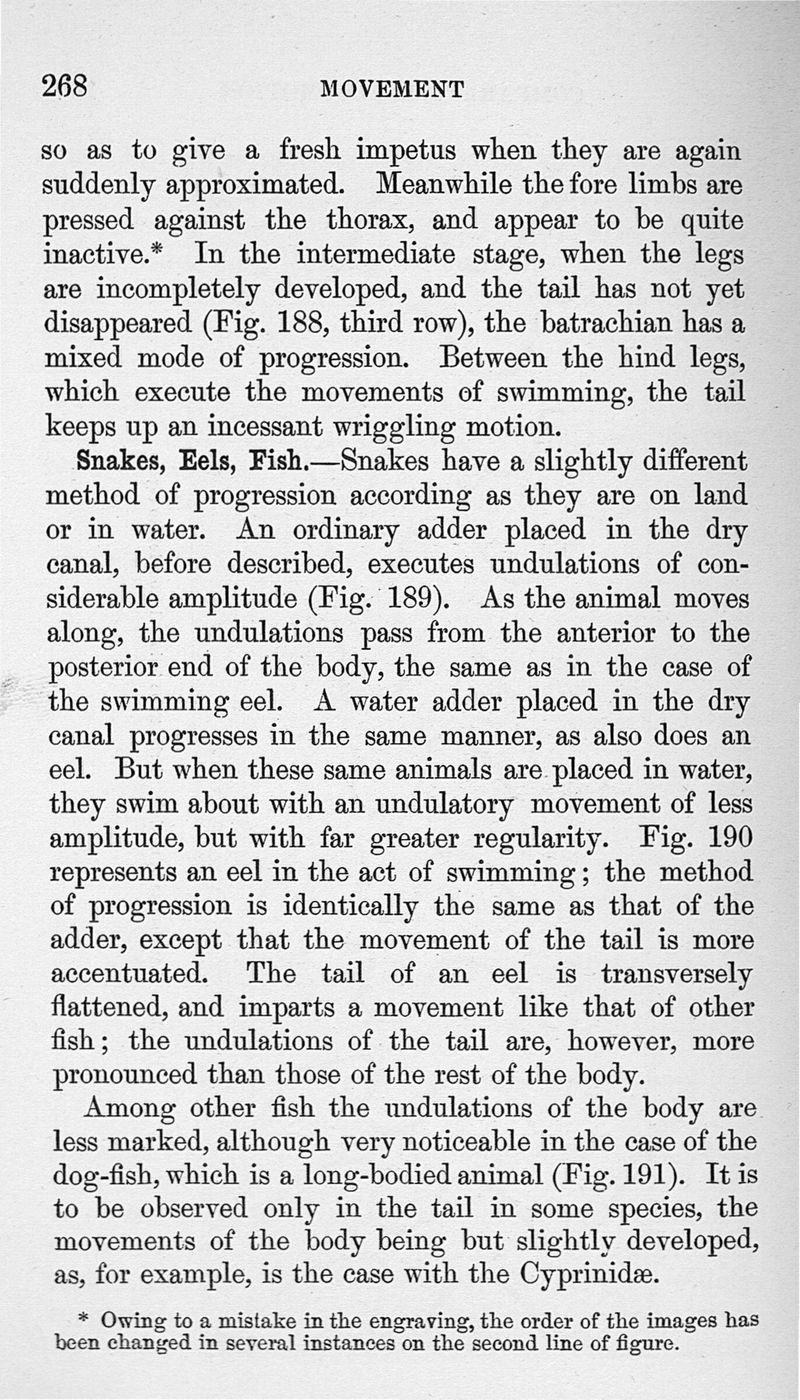 268 MOVEMENT

so as to give a fresh impetus when they are again suddenly approximated. Meanwhile the fore limbs are pressed against the thorax, and appear to be quite inactive.* In the intermediate stage, when the legs are incompletely developed, and the tail has not yet disappeared (Fig. 188, third row), the batrachian has a mixed mode of progression. Between the hind legs, which execute the movements of swimming, the tail keeps up an incessant wriggling motion.

Snakes, Eels, Fish.—Snakes have a slightly different method of progression according as they are on land or in water. An ordinary adder placed in the dry canal, before described, executes undulations of considerable amplitude (Fig. 189). As the animal moves along, the undulations pass from the anterior to the posterior end of the body, the same as in the case of the swimming eel. A water adder placed in the dry canal progresses in the same manner, as also does an eel. But when these same animals are placed in water, they swim about with an undulatory movement of less amplitude, but with far greater regularity. Fig. 190 represents an eel in the act of swimming; the method of progression is identically the same as that of the adder, except that the movement of the tail is more accentuated. The tail of an eel is transversely flattened, and imparts a movement like that of other fish; the undulations of the tail are, however, more pronounced than those of the rest of the body.

Among other fish the undulations of the body are less marked, although very noticeable in the case of the dog-fish, which is a long-bodied animal (Fig. 191). It is to be observed only in the tail in some species, the movements of the body being but slightly developed, as, for example, is the case with the Cyprinidæ.

* Owing to a mistake in the engraving, the order of the images has been changed in several instances on the second line of figure.